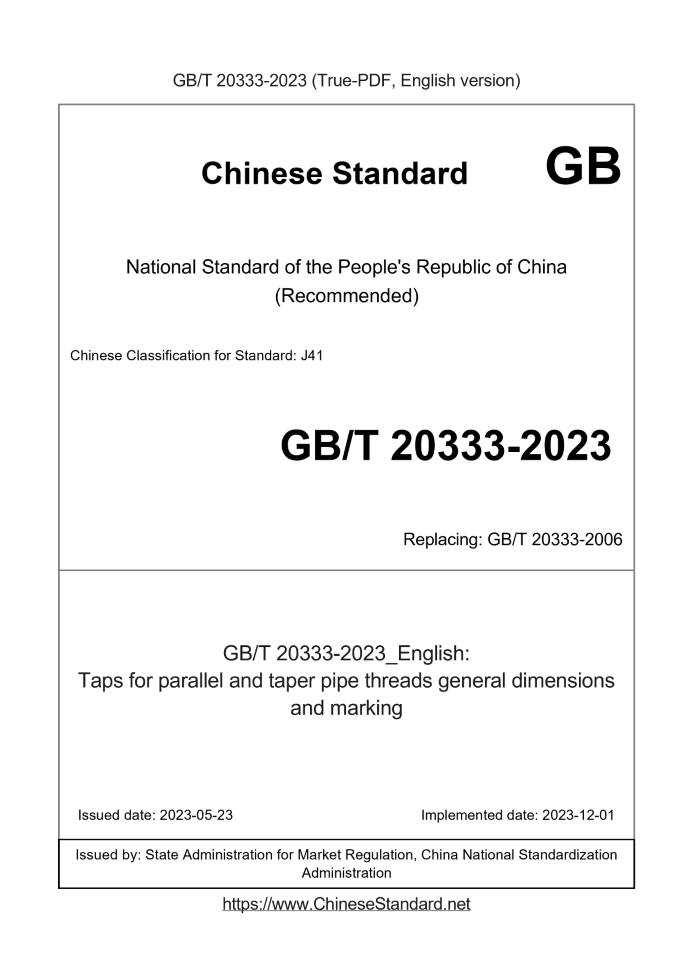 GB/T 20333-2023 (True-PDF, English version)

Chinese Standard GB

National Standard of the People's Republic of China
(Recommended)

Chinese Classification for Standard: J41

GB/T 20333-2023

Replacing: GB/T 20333-2006

GB/T 20333-2023_English:
Taps for parallel and taper pipe threads general dimensions and marking

Issued date: 2023-05-23

Implemented date: 2023-12-01

Issued by: State Administration for Market Regulation, China National Standardization Administration

https://www.ChineseStandard.net